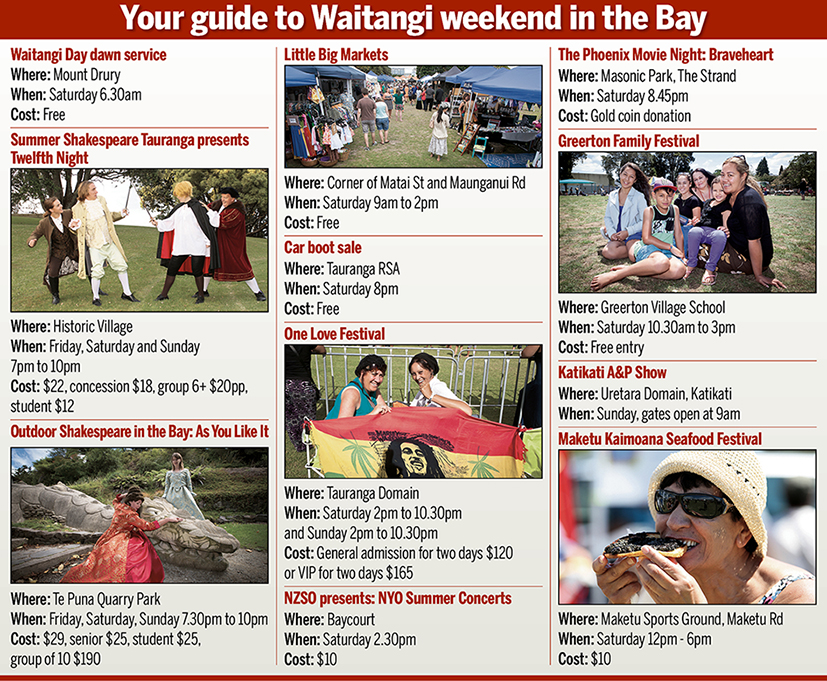 Your guide to Waitangi weekend in the Bay

Waitangi Day dawn service
Where: Mount Drury
When: Saturday 6.30am
Cost: Free

Summer Shakespeare Tauranga presents Twelfth Night

Where: Historic Village
When: Friday, Saturday and Sunday 7pm to 10pm
Cost: $22, concession $18, group 6+ $20pp, student $12

Outdoor Shakespeare in the Bay: As You Like It

Where: Te Puna Quarry Park
When: Friday, Saturday, Sunday 7.30pm to 10pm
Cost: $29, senior $25, student $25, group of 10 $190

Little Big Markets

Where: Corner of Matai St and Maunganui Rd
When: Saturday 9am to 2pm
Cost: Free

Car boot sale
Where: Tauranga RSA
When: Saturday 8pm
Cost: Free

One Love Festival

Where: Tauranga Domain
When: Saturday 2pm to 10.30pm and Sunday 2pm to 10.30pm
Cost: General admission for two days $120 or VIP for two days $165

NZSO presents: NYO Summer Concerts
Where: Baycourt
When: Saturday 2.30pm
Cost: $10

The Phoenix Movie Night: Braveheart
Where: Masonic Park, The Strand
When: Saturday 8.45pm
Cost: Gold coin donation

Greerton Family Festival

Where: Greerton Village School
When: Saturday 10.30am to 3pm
Cost: Free entry

Katikati A&P Show
Where: Uretara Domain, Katikati
When: Sunday, gates open at 9am

Maketu Kaimoana Seafood Festival

Where: Maketu Sports Ground, Maketu Rd
When: Saturday 12pm - 6pm
Cost: $10